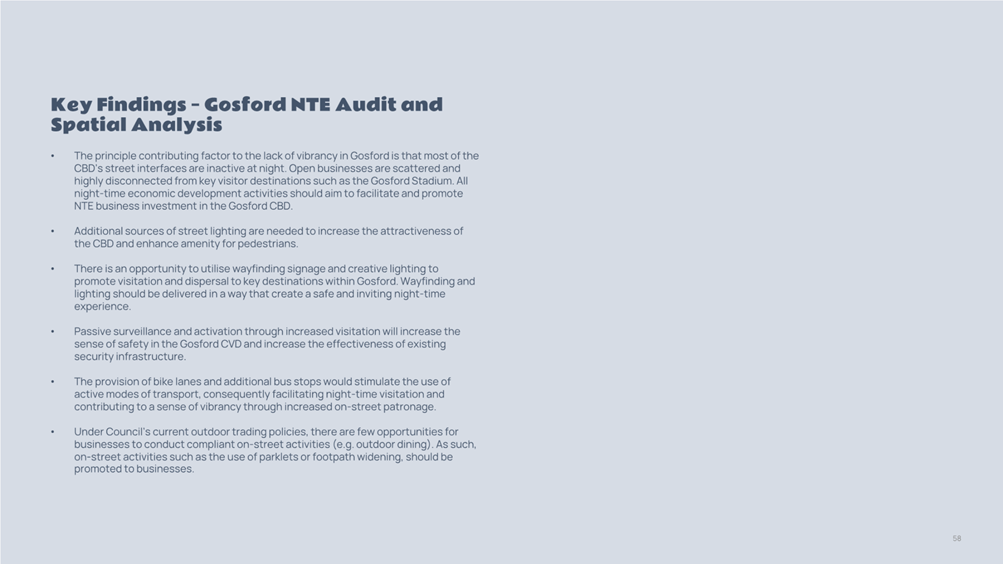 Key Findings – Gosford NTE Audit and Spatial Analysis

• The principle contributing factor to the lack of vibrancy in Gosford is that most of the CBD's street interfaces are inactive at night. Open businesses are scattered and highly disconnected from key visitor destinations such as the Gosford Stadium. All night-time economic development activities should aim to facilitate and promote NTE business investment in the Gosford CBD.

• Additional sources of street lighting are needed to increase the attractiveness of the CBD and enhance amenity for pedestrians.

• There is an opportunity to utilise wayfinding signage and creative lighting to promote visitation and dispersal to key destinations within Gosford. Wayfinding and lighting should be delivered in a way that create a safe and inviting night-time experience.

• Passive surveillance and activation through increased visitation will increase the sense of safety in the Gosford CVD and increase the effectiveness of existing security infrastructure.

• The provision of bike lanes and additional bus stops would stimulate the use of active modes of transport, consequently facilitating night-time visitation and contributing to a sense of vibrancy through increased on-street patronage.

• Under Council's current outdoor trading policies, there are few opportunities for businesses to conduct compliant on-street activities (e.g. outdoor dining). As such, on-street activities such as the use of parklets or footpath widening, should be promoted to businesses.

58